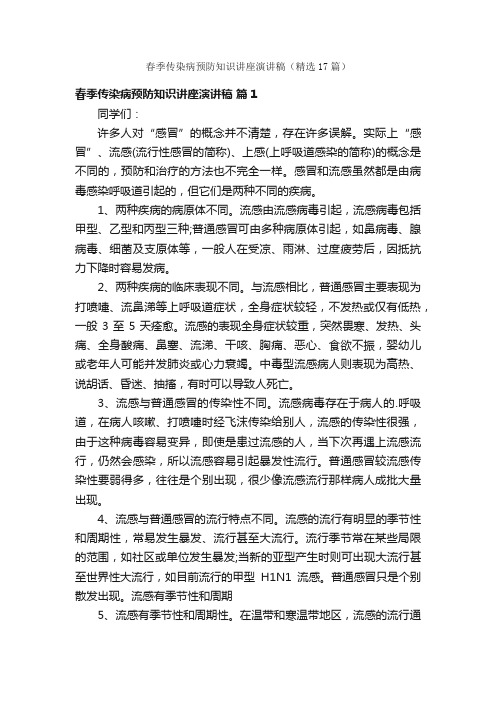 春季传染病预防知识讲座演讲稿（精选17篇）

春季传染病预防知识讲座演讲稿 篇1

同学们：

许多人对“感冒”的概念并不清楚，存在许多误解。实际上“感冒”、流感(流行性感冒的简称)、上感(上呼吸道感染的简称)的概念是不同的，预防和治疗的方法也不完全一样。感冒和流感虽然都是由病毒感染呼吸道引起的，但它们是两种不同的疾病。

1、两种疾病的病原体不同。流感由流感病毒引起，流感病毒包括甲型、乙型和丙型三种;普通感冒可由多种病原体引起，如鼻病毒、腺病毒、细菌及支原体等，一般人在受凉、雨淋、过度疲劳后，因抵抗力下降时容易发病。

2、两种疾病的临床表现不同。与流感相比，普通感冒主要表现为打喷嚏、流鼻涕等上呼吸道症状，全身症状较轻，不发热或仅有低热，一般 3 至 5 天痊愈。流感的表现全身症状较重，突然畏寒、发热、头痛、全身酸痛、鼻塞、流涕、干咳、胸痛、恶心、食欲不振，婴幼儿或老年人可能并发肺炎或心力衰竭。中毒型流感病人则表现为高热、说胡话、昏迷、抽搐，有时可以导致人死亡。

3、流感与普通感冒的传染性不同。流感病毒存在于病人的.呼吸道，在病人咳嗽、打喷嚏时经飞沫传染给别人，流感的传染性很强，由于这种病毒容易变异，即使是患过流感的人，当下次再遇上流感流行，仍然会感染，所以流感容易引起暴发性流行。普通感冒较流感传染性要弱得多，往往是个别出现，很少像流感流行那样病人成批大量出现。

4、流感与普通感冒的流行特点不同。流感的流行有明显的季节性和周期性，常易发生暴发、流行甚至大流行。流行季节常在某些局限的范围，如社区或单位发生暴发;当新的亚型产生时则可出现大流行甚至世界性大流行，如目前流行的甲型 H1N1 流感。普通感冒只是个别散发出现。流感有季节性和周期

5、流感有季节性和周期性。在温带和寒温带地区，流感的流行通